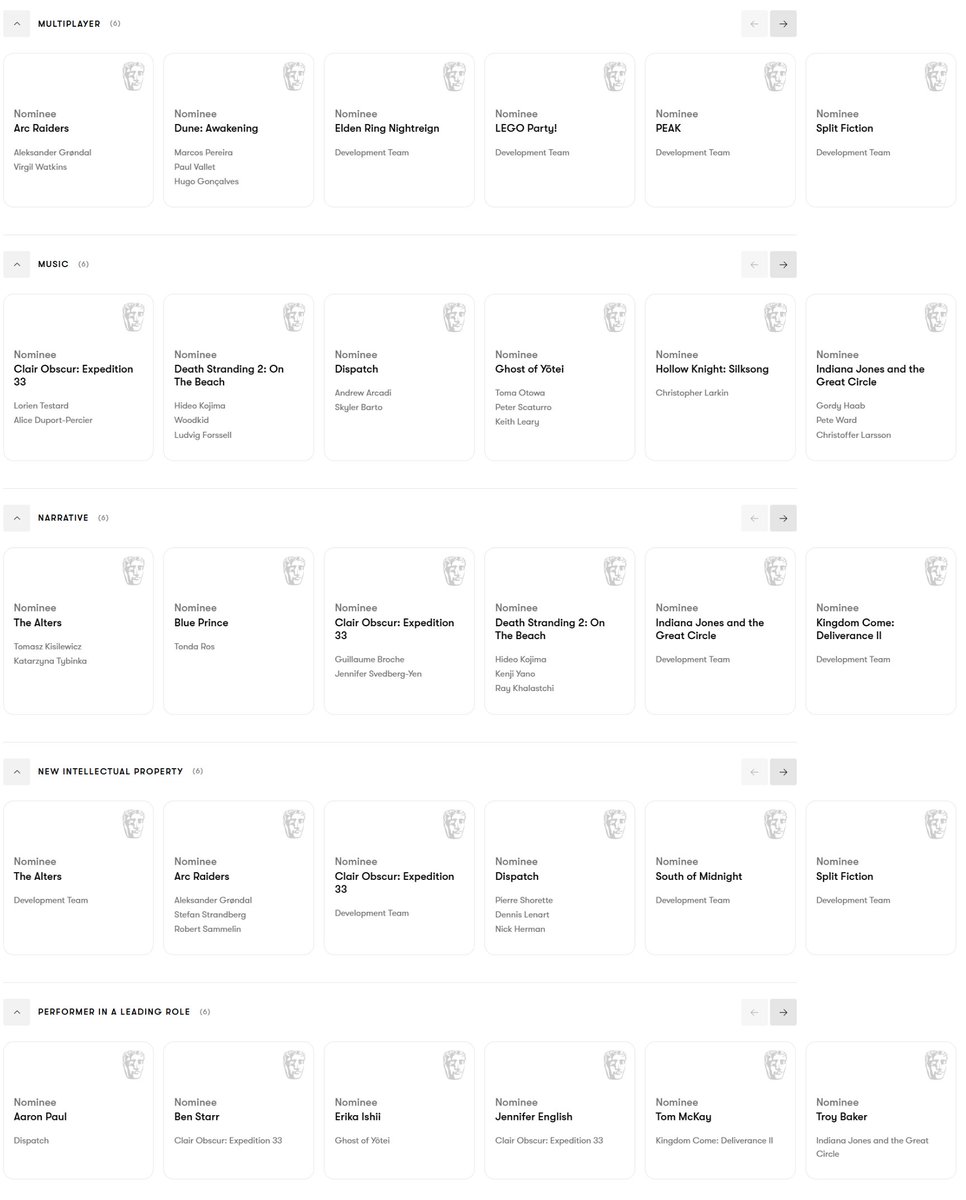 MULTIPLAYER (6)

Nominee
Arc Raiders
Aleksander Grøndal
Virgil Watkins

Nominee
Dune: Awakening
Marcos Pereira
Paul Vallet
Hugo Gonçalves

Nominee
Elden Ring Nightreign
Development Team

Nominee
LEGO Party!
Development Team

Nominee
PEAK
Development Team

Nominee
Split Fiction
Development Team

MUSIC (6)

Nominee
Clair Obscur: Expedition 33
Lorien Testard
Alice Duport-Percier

Nominee
Death Stranding 2: On The Beach
Hideo Kojima
Woodkid
Ludvig Forssell

Nominee
Dispatch
Andrew Arcadi
Skyler Barto

Nominee
Ghost of Yōtei
Toma Otowa
Peter Scaturro
Keith Leary

Nominee
Hollow Knight: Silksong
Christopher Larkin

Nominee
Indiana Jones and the Great Circle
Gordy Haab
Pete Ward
Christoffer Larsson

NARRATIVE (6)

Nominee
The Alters
Tomasz Kisilewicz
Katarzyna Tybinka

Nominee
Blue Prince
Tonda Ros

Nominee
Clair Obscur: Expedition 33
Guillaume Broche
Jennifer Svedberg-Yen

Nominee
Death Stranding 2: On The Beach
Hideo Kojima
Kenji Yano
Ray Khalastchi

Nominee
Indiana Jones and the Great Circle
Development Team

Nominee
Kingdom Come: Deliverance II
Development Team

NEW INTELLECTUAL PROPERTY (6)

Nominee
The Alters
Development Team

Nominee
Arc Raiders
Aleksander Grøndal
Stefan Strandberg
Robert Sammelin

Nominee
Clair Obscur: Expedition 33
Development Team

Nominee
Dispatch
Pierre Shorette
Dennis Lenart
Nick Herman

Nominee
South of Midnight
Development Team

Nominee
Split Fiction
Development Team

PERFORMER IN A LEADING ROLE (6)

Nominee
Aaron Paul
Dispatch

Nominee
Ben Starr
Clair Obscur: Expedition 33

Nominee
Erika Ishii
Ghost of Yōtei

Nominee
Jennifer English
Clair Obscur: Expedition 33

Nominee
Tom McKay
Kingdom Come: Deliverance II

Nominee
Troy Baker
Indiana Jones and the Great Circle